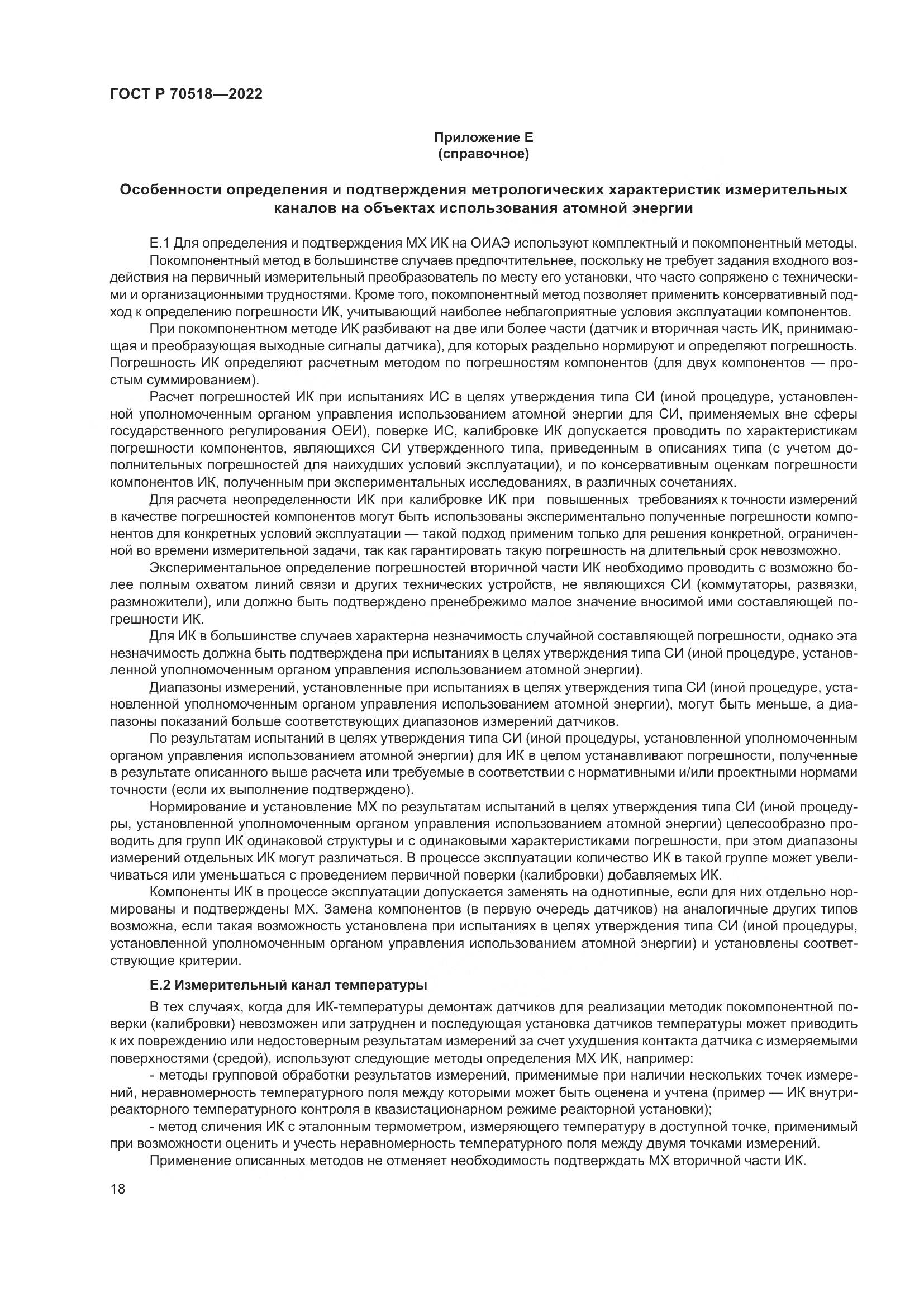 ГОСТ Р 70518—2022

Приложение Е
(справочное)

Особенности определения и подтверждения метрологических характеристик измерительных каналов на объектах использования атомной энергии

Е.1 Для определения и подтверждения МХ ИК на ОИАЭ используют комплектный и покомпонентный методы.

Покомпонентный метод в большинстве случаев предпочтительнее, поскольку не требует задания входного воздействия на первичный измерительный преобразователь по месту его установки, что часто сопряжено с техническими и организационными трудностями. Кроме того, покомпонентный метод позволяет применить консервативный подход к определению погрешности ИК, учитывающий наиболее неблагоприятные условия эксплуатации компонентов.

При покомпонентном методе ИК разбивают на две или более части (датчик и вторичная часть ИК, принимающая и преобразующая выходные сигналы датчика), для которых раздельно нормируют и определяют погрешность. Погрешность ИК определяют расчетным методом по погрешностям компонентов (для двух компонентов — простым суммированием).

Расчет погрешностей ИК при испытаниях ИС в целях утверждения типа СИ (иной процедуре, установленной уполномоченным органом управления использованием атомной энергии для СИ, применяемых вне сферы государственного регулирования ОЕИ), поверке ИС, калибровке ИК допускается проводить по характеристикам погрешности компонентов, являющихся СИ утвержденного типа, приведенным в описаниях типа (с учетом дополнительных погрешностей для наихудших условий эксплуатации), и по консервативным оценкам погрешности компонентов ИК, полученным при экспериментальных исследованиях, в различных сочетаниях.

Для расчета неопределенности ИК при калибровке ИК при повышенных требованиях к точности измерений в качестве погрешностей компонентов могут быть использованы экспериментально полученные погрешности компонентов для конкретных условий эксплуатации — такой подход применим только для решения конкретной, ограниченной во времени измерительной задачи, так как гарантировать такую погрешность на длительный срок невозможно.

Экспериментальное определение погрешностей вторичной части ИК необходимо проводить с возможно более полным охватом линий связи и других технических устройств, не являющихся СИ (коммутаторы, развязки, размножители), или должно быть подтверждено пренебрежимо малое значение вносимой ими составляющей погрешности ИК.

Для ИК в большинстве случаев характерна незначимость случайной составляющей погрешности, однако эта незначимость должна быть подтверждена при испытаниях в целях утверждения типа СИ (иной процедуре, установленной уполномоченным органом управления использованием атомной энергии).

Диапазоны измерений, установленные при испытаниях в целях утверждения типа СИ (иной процедуре, установленной уполномоченным органом управления использованием атомной энергии), могут быть меньше, а диапазоны показаний больше соответствующих диапазонов измерений датчиков.

По результатам испытаний в целях утверждения типа СИ (иной процедуры, установленной уполномоченным органом управления использованием атомной энергии) для ИК в целом устанавливают погрешности, полученные в результате описанного выше расчета или требуемые в соответствии с нормативными и/или проектными нормами точности (если их выполнение подтверждено).

Нормирование и установление МХ по результатам испытаний в целях утверждения типа СИ (иной процедуры, установленной уполномоченным органом управления использованием атомной энергии) целесообразно проводить для групп ИК одинаковой структуры и с одинаковыми характеристиками погрешности, при этом диапазоны измерений отдельных ИК могут различаться. В процессе эксплуатации количество ИК в такой группе может увеличиваться или уменьшаться с проведением первичной поверки (калибровки) добавляемых ИК.

Компоненты ИК в процессе эксплуатации допускается заменять на однотипные, если для них отдельно нормированы и подтверждены МХ. Замена компонентов (в первую очередь датчиков) на аналогичные других типов возможна, если такая возможность установлена при испытаниях в целях утверждения типа СИ (иной процедуры, установленной уполномоченным органом управления использованием атомной энергии) и установлены соответствующие критерии.

Е.2 Измерительный канал температуры

В тех случаях, когда для ИК-температуры демонтаж датчиков для реализации методик покомпонентной поверки (калибровки) невозможен или затруднен и последующая установка датчиков температуры может приводить к их повреждению или недостоверным результатам измерений за счет ухудшения контакта датчика с измеряемыми поверхностями (средой), используют следующие методы определения МХ ИК, например:

- методы групповой обработки результатов измерений, применимые при наличии нескольких точек измерений, неравномерность температурного поля между которыми может быть оценена и учтена (пример — ИК внутриреакторного температурного контроля в квазистационарном режиме реакторной установки);

- метод сличения ИК с эталонным термометром, измеряющего температуру в доступной точке, применимый при возможности оценить и учесть неравномерность температурного поля между двумя точками измерений.

Применение описанных методов не отменяет необходимость подтверждать МХ вторичной части ИК.

18